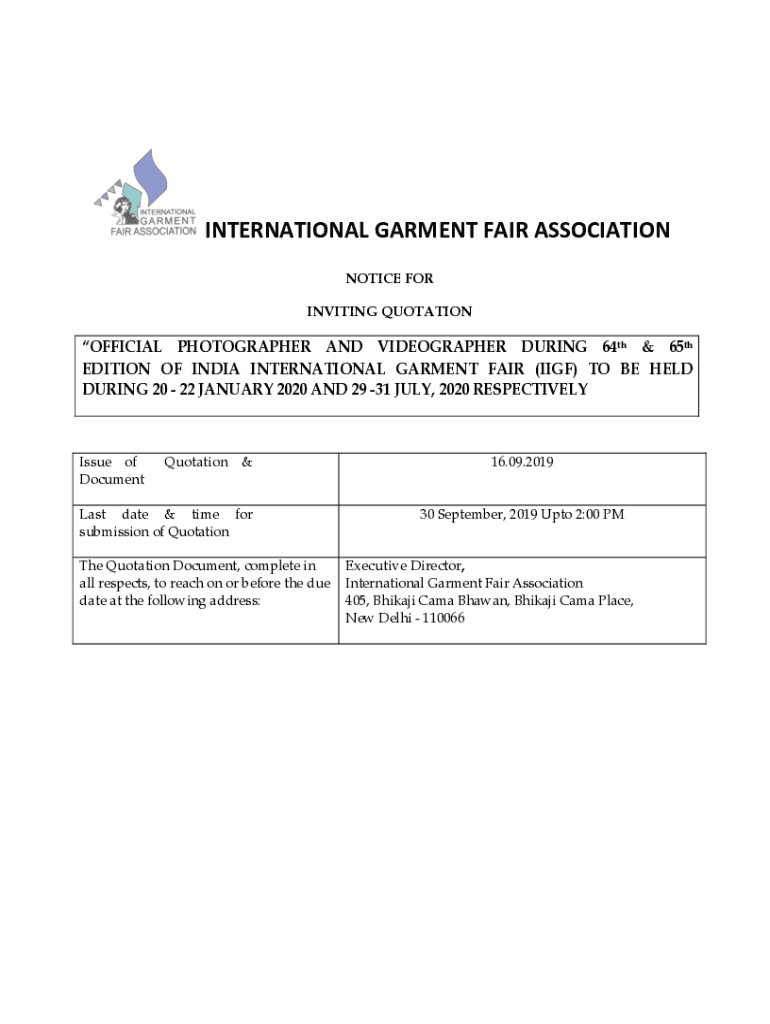 INTERNATIONAL GARMENT FAIR ASSOCIATION

INTERNATIONAL GARMENT FAIR ASSOCIATION

NOTICE FOR

INVITING QUOTATION

"OFFICIAL PHOTOGRAPHER AND VIDEOGRAPHER DURING 64th & 65th EDITION OF INDIA INTERNATIONAL GARMENT FAIR (IIGF) TO BE HELD DURING 20 - 22 JANUARY 2020 AND 29 -31 JULY, 2020 RESPECTIVELY

| Issue of Quotation & Document | 16.09.2019 |
|---|---|
| Last date & time for submission of Quotation | 30 September, 2019 Upto 2:00 PM |
| The Quotation Document, complete in all respects, to reach on or before the due date at the following address: | Executive Director, International Garment Fair Association 405, Bhikaji Cama Bhawan, Bhikaji Cama Place, New Delhi - 110066 |